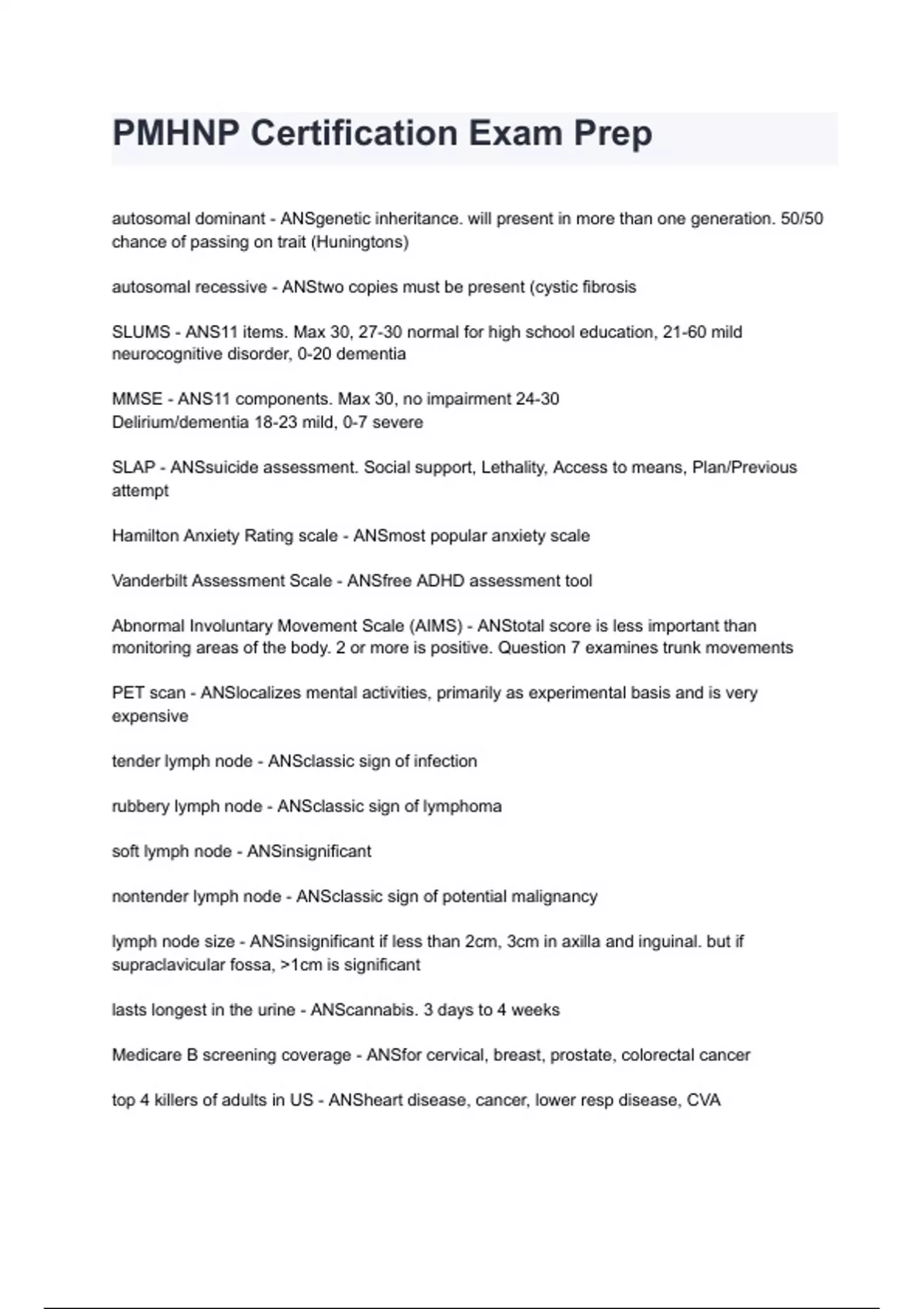 PMHNP Certification Exam Prep

autosomal dominant - ANSgenetic inheritance. will present in more than one generation. 50/50 chance of passing on trait (Huningtons)

autosomal recessive - ANStwo copies must be present (cystic fibrosis

SLUMS - ANS11 items. Max 30, 27-30 normal for high school education, 21-60 mild neurocognitive disorder, 0-20 dementia

MMSE - ANS11 components. Max 30, no impairment 24-30
Delirium/dementia 18-23 mild, 0-7 severe

SLAP - ANSsuicide assessment. Social support, Lethality, Access to means, Plan/Previous attempt

Hamilton Anxiety Rating scale - ANSmost popular anxiety scale

Vanderbilt Assessment Scale - ANSfree ADHD assessment tool

Abnormal Involuntary Movement Scale (AIMS) - ANStotal score is less important than monitoring areas of the body. 2 or more is positive. Question 7 examines trunk movements

PET scan - ANSlocalizes mental activities, primarily as experimental basis and is very expensive

tender lymph node - ANSclassic sign of infection

rubbery lymph node - ANSclassic sign of lymphoma

soft lymph node - ANSinsignificant

nontender lymph node - ANSclassic sign of potential malignancy

lymph node size - ANSinsignificant if less than 2cm, 3cm in axilla and inguinal. but if supraclavicular fossa, >1cm is significant

lasts longest in the urine - ANScannabis. 3 days to 4 weeks

Medicare B screening coverage - ANSfor cervical, breast, prostate, colorectal cancer

top 4 killers of adults in US - ANSheart disease, cancer, lower resp disease, CVA